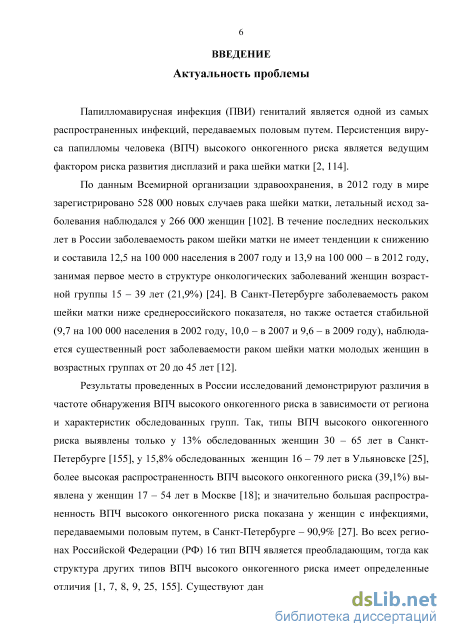 6

ВВЕДЕНИЕ

Актуальность проблемы

Папилломавирусная инфекция (ПВИ) гениталий является одной из самых распространенных инфекций, передаваемых половым путем. Персистенция вируса папилломы человека (ВПЧ) высокого онкогенного риска является ведущим фактором риска развития дисплазий и рака шейки матки [2, 114].

По данным Всемирной организации здравоохранения, в 2012 году в мире зарегистрировано 528 000 новых случаев рака шейки матки, летальный исход заболевания наблюдался у 266 000 женщин [102]. В течение последних нескольких лет в России заболеваемость раком шейки матки не имеет тенденции к снижению и составила 12,5 на 100 000 населения в 2007 году и 13,9 на 100 000 – в 2012 году, занимая первое место в структуре онкологических заболеваний женщин возрастной группы 15 – 39 лет (21,9%) [24]. В Санкт-Петербурге заболеваемость раком шейки матки ниже среднероссийского показателя, но также остается стабильной (9,7 на 100 000 населения в 2002 году, 10,0 – в 2007 и 9,6 – в 2009 году), наблюдается существенный рост заболеваемости раком шейки матки молодых женщин в возрастных группах от 20 до 45 лет [12].

Результаты проведенных в России исследований демонстрируют различия в частоте обнаружения ВПЧ высокого онкогенного риска в зависимости от региона и характеристик обследованных групп. Так, типы ВПЧ высокого онкогенного риска выявлены только у 13% обследованных женщин 30 – 65 лет в Санкт-Петербурге [155], у 15,8% обследованных женщин 16 – 79 лет в Ульяновске [25], более высокая распространенность ВПЧ высокого онкогенного риска (39,1%) выявлена у женщин 17 – 54 лет в Москве [18]; и значительно большая распространенность ВПЧ высокого онкогенного риска показана у женщин с инфекциями, передаваемыми половым путем, в Санкт-Петербурге – 90,9% [27]. Во всех регионах Российской Федерации (РФ) 16 тип ВПЧ является преобладающим, тогда как структура других типов ВПЧ высокого онкогенного риска имеет определенные отличия [1, 7, 8, 9, 25, 155]. Существуют дан

dsLib.net
библиотека диссертаций